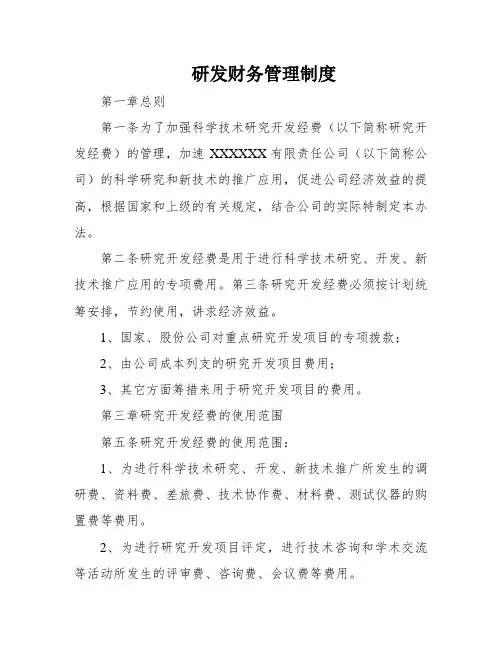 研发财务管理制度

第一章总则

第一条为了加强科学技术研究开发经费（以下简称研究开发经费）的管理，加速 XXXXXX 有限责任公司（以下简称公司）的科学研究和新技术的推广应用，促进公司经济效益的提高，根据国家和上级的有关规定，结合公司的实际特制定本办法。

第二条研究开发经费是用于进行科学技术研究、开发、新技术推广应用的专项费用。第三条研究开发经费必须按计划统筹安排，节约使用，讲求经济效益。

1、国家、股份公司对重点研究开发项目的专项拨款；

2、由公司成本列支的研究开发项目费用；

3、其它方面筹措来用于研究开发项目的费用。

第三章研究开发经费的使用范围

第五条研究开发经费的使用范围：

1、为进行科学技术研究、开发、新技术推广所发生的调研费、资料费、差旅费、技术协作费、材料费、测试仪器的购置费等费用。

2、为进行研究开发项目评定，进行技术咨询和学术交流等活动所发生的评审费、咨询费、会议费等费用。